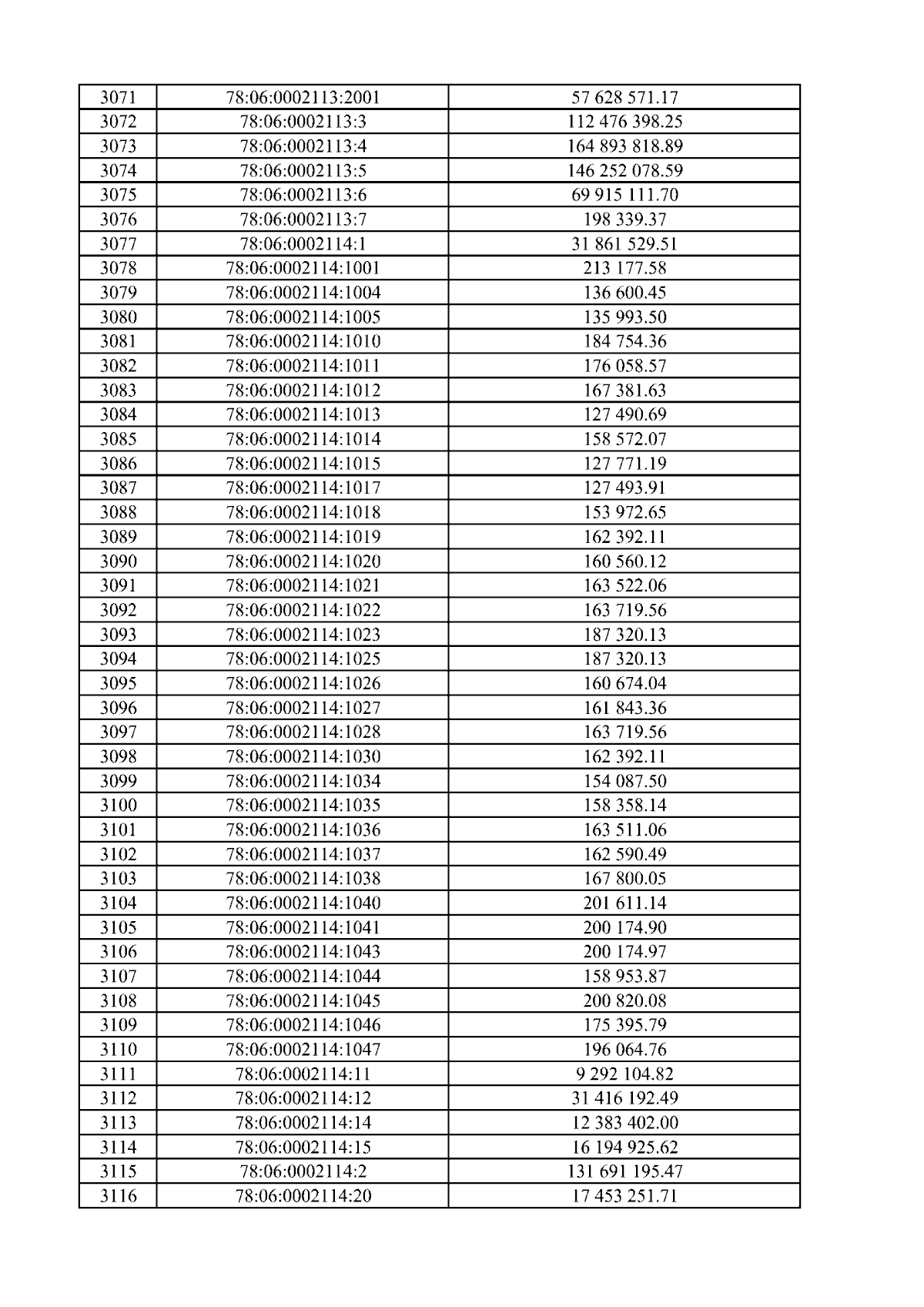 | 3071 | 78:06:0002113:2001 | 57 628 571.17 |
|---|---|---|
| 3072 | 78:06:0002113:3 | 112 476 398.25 |
| 3073 | 78:06:0002113:4 | 164 893 818.89 |
| 3074 | 78:06:0002113:5 | 146 252 078.59 |
| 3075 | 78:06:0002113:6 | 69 915 111.70 |
| 3076 | 78:06:0002113:7 | 198 339.37 |
| 3077 | 78:06:0002114:1 | 31 861 529.51 |
| 3078 | 78:06:0002114:1001 | 213 177.58 |
| 3079 | 78:06:0002114:1004 | 136 600.45 |
| 3080 | 78:06:0002114:1005 | 135 993.50 |
| 3081 | 78:06:0002114:1010 | 184 754.36 |
| 3082 | 78:06:0002114:1011 | 176 058.57 |
| 3083 | 78:06:0002114:1012 | 167 381.63 |
| 3084 | 78:06:0002114:1013 | 127 490.69 |
| 3085 | 78:06:0002114:1014 | 158 572.07 |
| 3086 | 78:06:0002114:1015 | 127 771.19 |
| 3087 | 78:06:0002114:1017 | 127 493.91 |
| 3088 | 78:06:0002114:1018 | 153 972.65 |
| 3089 | 78:06:0002114:1019 | 162 392.11 |
| 3090 | 78:06:0002114:1020 | 160 560.12 |
| 3091 | 78:06:0002114:1021 | 163 522.06 |
| 3092 | 78:06:0002114:1022 | 163 719.56 |
| 3093 | 78:06:0002114:1023 | 187 320.13 |
| 3094 | 78:06:0002114:1025 | 187 320.13 |
| 3095 | 78:06:0002114:1026 | 160 674.04 |
| 3096 | 78:06:0002114:1027 | 161 843.36 |
| 3097 | 78:06:0002114:1028 | 163 719.56 |
| 3098 | 78:06:0002114:1030 | 162 392.11 |
| 3099 | 78:06:0002114:1034 | 154 087.50 |
| 3100 | 78:06:0002114:1035 | 158 358.14 |
| 3101 | 78:06:0002114:1036 | 163 511.06 |
| 3102 | 78:06:0002114:1037 | 162 590.49 |
| 3103 | 78:06:0002114:1038 | 167 800.05 |
| 3104 | 78:06:0002114:1040 | 201 611.14 |
| 3105 | 78:06:0002114:1041 | 200 174.90 |
| 3106 | 78:06:0002114:1043 | 200 174.97 |
| 3107 | 78:06:0002114:1044 | 158 953.87 |
| 3108 | 78:06:0002114:1045 | 200 820.08 |
| 3109 | 78:06:0002114:1046 | 175 395.79 |
| 3110 | 78:06:0002114:1047 | 196 064.76 |
| 3111 | 78:06:0002114:11 | 9 292 104.82 |
| 3112 | 78:06:0002114:12 | 31 416 192.49 |
| 3113 | 78:06:0002114:14 | 12 383 402.00 |
| 3114 | 78:06:0002114:15 | 16 194 925.62 |
| 3115 | 78:06:0002114:2 | 131 691 195.47 |
| 3116 | 78:06:0002114:20 | 17 453 251.71 |